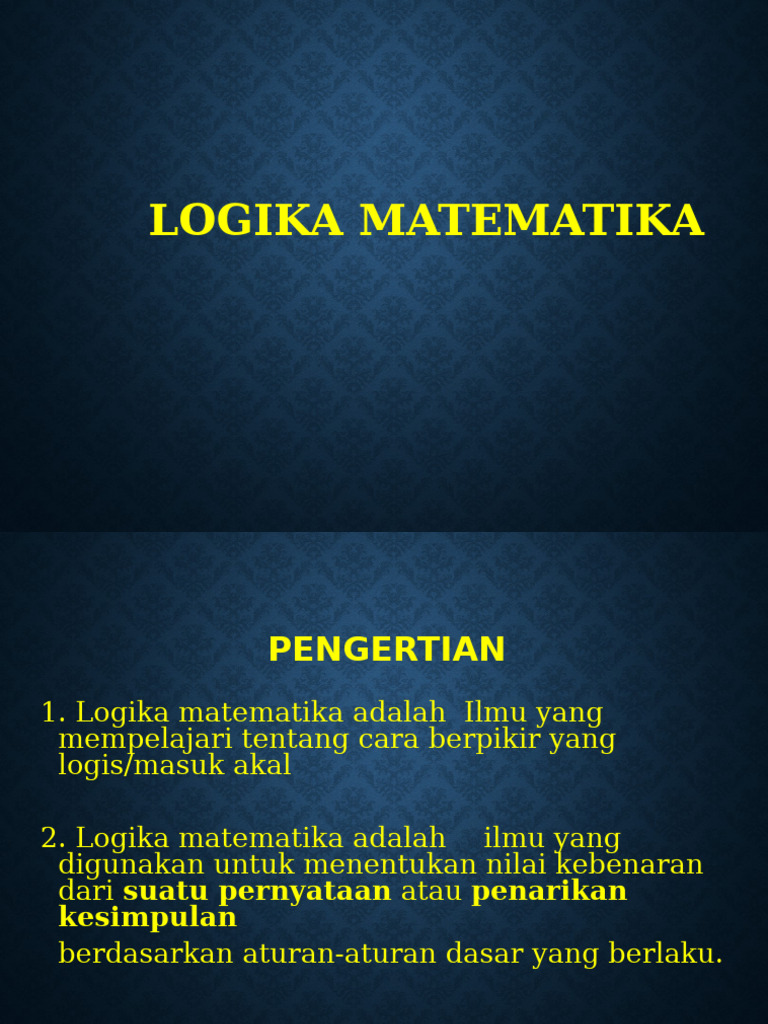 LOGIKA MATEMATIKA

PENGERTIAN

1. Logika matematika adalah Ilmu yang mempelajari tentang cara berpikir yang logis/masuk akal

2. Logika matematika adalah ilmu yang digunakan untuk menentukan nilai kebenaran dari suatu pernyataan atau penarikan kesimpulan

berdasarkan aturan-aturan dasar yang berlaku.